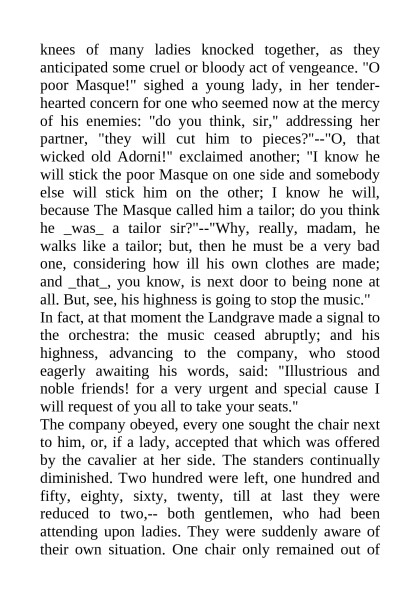 knees of many ladies knocked together, as they anticipated some cruel or bloody act of vengeance. "O poor Masque!" sighed a young lady, in her tender-hearted concern for one who seemed now at the mercy of his enemies: "do you think, sir," addressing her partner, "they will cut him to pieces?"--"O, that wicked old Adorni!" exclaimed another; "I know he will stick the poor Masque on one side and somebody else will stick him on the other; I know he will, because The Masque called him a tailor; do you think he _was_ a tailor sir?"--"Why, really, madam, he walks like a tailor; but, then he must be a very bad one, considering how ill his own clothes are made; and _that_, you know, is next door to being none at all. But, see, his highness is going to stop the music."

In fact, at that moment the Landgrave made a signal to the orchestra: the music ceased abruptly; and his highness, advancing to the company, who stood eagerly awaiting his words, said: "Illustrious and noble friends! for a very urgent and special cause I will request of you all to take your seats."

The company obeyed, every one sought the chair next to him, or, if a lady, accepted that which was offered by the cavalier at her side. The standers continually diminished. Two hundred were left, one hundred and fifty, eighty, sixty, twenty, till at last they were reduced to two,-- both gentlemen, who had been attending upon ladies. They were suddenly aware of their own situation. One chair only remained out of